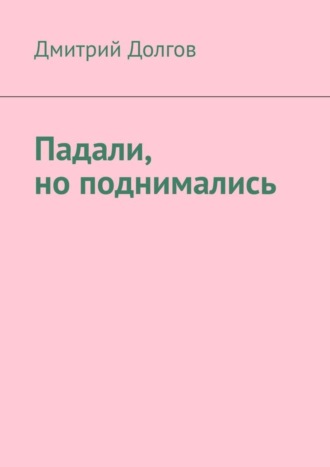 Дмитрий Долгов

Падали, но поднимались